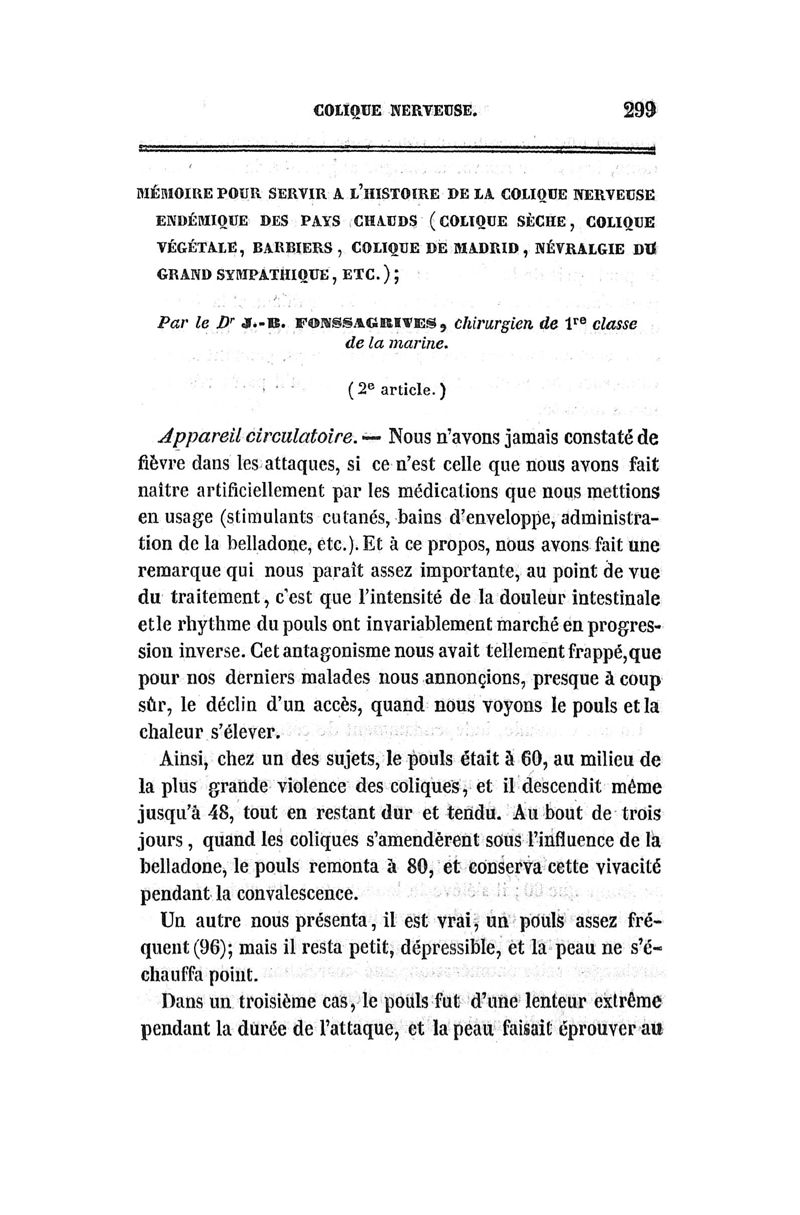 COLIQUE NERVEUSE. 299

MÉMOIRE POUR SERVIR A L'HISTOIRE DE LA COLIQUE NERVEUSE ENDÉMIQUE DES PAYS CHAUDS (COLIQUE SÈCHE, COLIQUE VÉGÉTALE, BARBIERS, COLIQUE DE MADRID, NÉVRALGIE DU GRAND SYMPATHIQUE, ETC.);

Par le Dr J.-B. FONSSAGRIVES, chirurgien de 1re classe de la marine.

(2e article.)

Appareil circulatoire. — Nous n'avons jamais constaté de fièvre dans les attaques, si ce n'est celle que nous avons fait naître artificiellement par les médications que nous mettions en usage (stimulants cutanés, bains d'enveloppe, administration de la belladone, etc.). Et à ce propos, nous avons fait une remarque qui nous paraît assez importante, au point de vue du traitement, c'est que l'intensité de la douleur intestinale et le rhythme du pouls ont invariablement marché en progression inverse. Cet antagonisme nous avait tellement frappé, que pour nos derniers malades nous annonçions, presque à coup sûr, le déclin d'un accès, quand nous voyons le pouls et la chaleur s'élever.

Ainsi, chez un des sujets, le pouls était à 60, au milieu de la plus grande violence des coliques, et il descendit même jusqu'à 48, tout en restant dur et tendu. Au bout de trois jours, quand les coliques s'amendèrent sous l'influence de la belladone, le pouls remonta à 80, et conserva cette vivacité pendant la convalescence.

Un autre nous présenta, il est vrai, un pouls assez fréquent (96); mais il resta petit, dépressible, et la peau ne s'échauffa point.

Dans un troisième cas, le pouls fut d'une lenteur extrême pendant la durée de l'attaque, et la peau faisait éprouver au